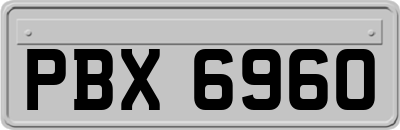 PBX 6960